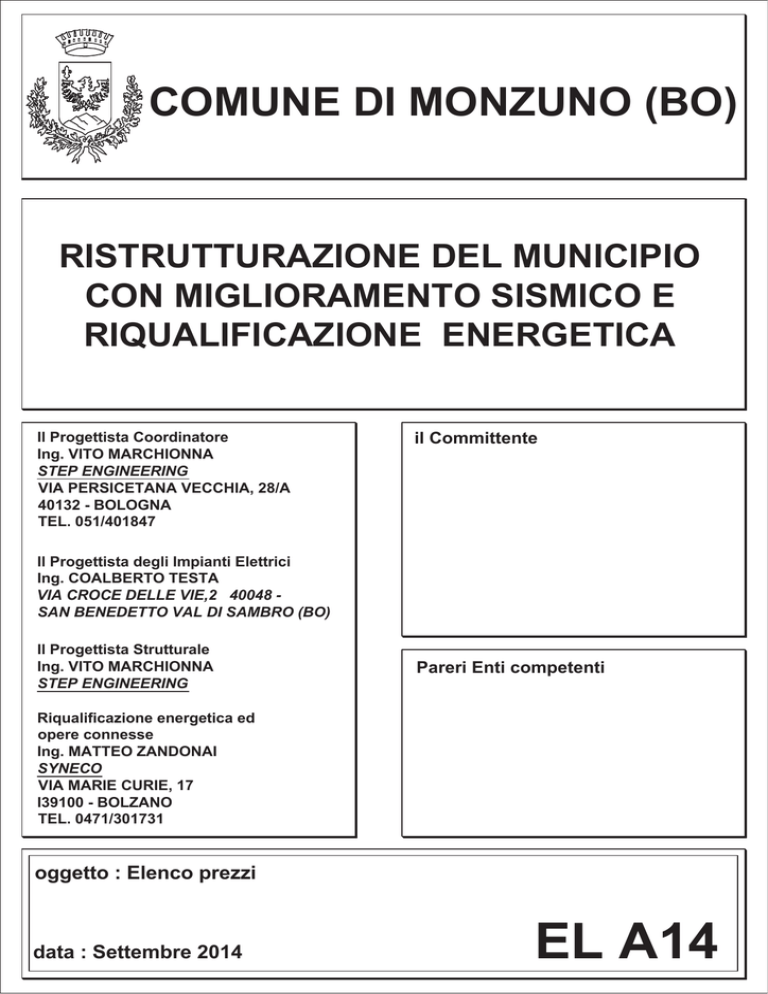 COMUNE DI MONZUNO (BO)

RISTRUTTURAZIONE DEL MUNICIPIO CON MIGLIORAMENTO SISMICO E RIQUALIFICAZIONE ENERGETICA

Il Progettista Coordinatore
Ing. VITO MARCHIONNA
STEP ENGINEERING
VIA PERSICETANA VECCHIA, 28/A
40132 - BOLOGNA
TEL. 051/401847

Il Progettista degli Impianti Elettrici
Ing. COALBERTO TESTA
VIA CROCE DELLE VIE,2 40048 -
SAN BENEDETTO VAL DI SAMBRO (BO)

Il Progettista Strutturale
Ing. VITO MARCHIONNA
STEP ENGINEERING

Riqualificazione energetica ed opere connesse
Ing. MATTEO ZANDONAI
SYNECO
VIA MARIE CURIE, 17
I39100 - BOLZANO
TEL. 0471/301731

il Committente

Pareri Enti competenti

oggetto : Elenco prezzi

data : Settembre 2014

EL A14